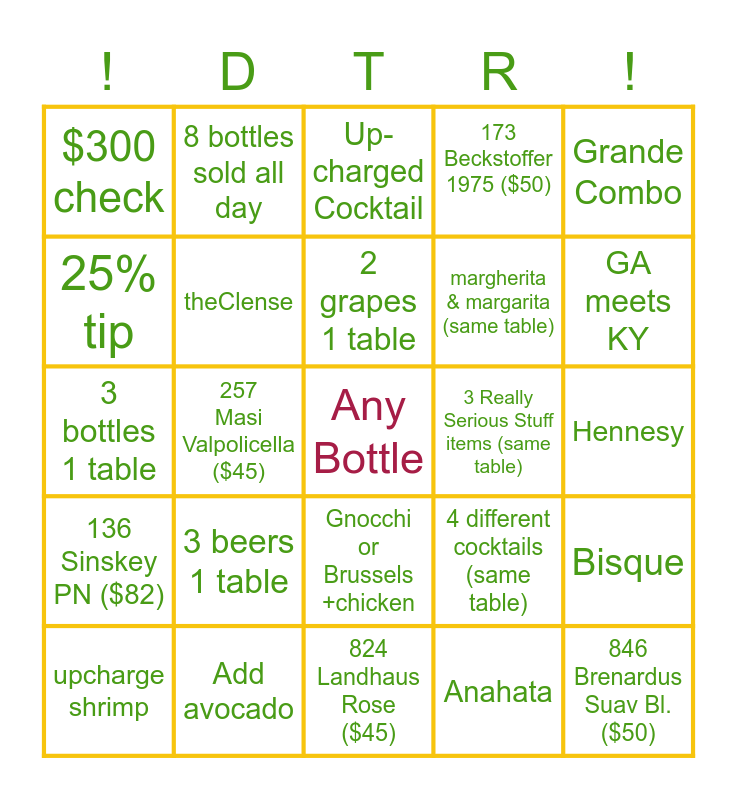 | ! | D | T | R | ! |
|---|---|---|---|---|
| $300 check | 8 bottles sold all day | Up-charged Cocktail | 173 Beckstoffer 1975 ($50) | Grande Combo |
| 25% tip | theClense | 2 grapes 1 table | margherita & margarita (same table) | GA meets KY |
| 3 bottles 1 table | 257 Masi Valpolicella ($45) | Any Bottle | 3 Really Serious Stuff items (same table) | Hennesy |
| 136 Sinskey PN ($82) | 3 beers 1 table | Gnocchi or Brussels +chicken | 4 different cocktails (same table) | Bisque |
| upcharge shrimp | Add avocado | 824 Landhaus Rose ($45) | Anahata | 846 Brenardus Suav Bl. ($50) |